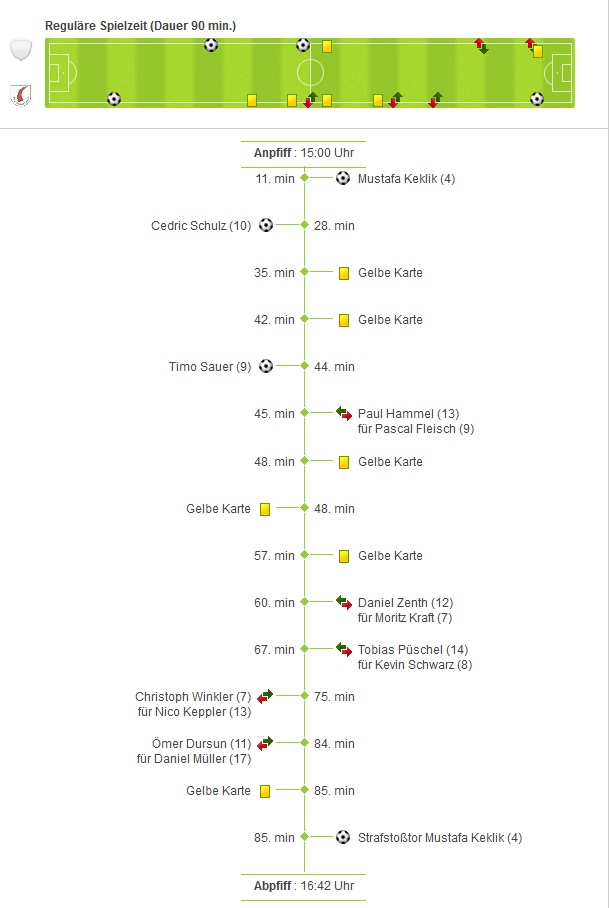 Reguläre Spielzeit (Dauer 90 min.)

Anpfiff : 15:00 Uhr

11. min Mustafa Keklik (4)

Cedric Schulz (10) 28. min

35. min Gelbe Karte

42. min Gelbe Karte

Timo Sauer (9) 44. min

45. min Paul Hammel (13) für Pascal Fleisch (9)

48. min Gelbe Karte

Gelbe Karte 48. min

57. min Gelbe Karte

60. min Daniel Zenth (12) für Moritz Kraft (7)

67. min Tobias Püschel (14) für Kevin Schwarz (8)

Christoph Winkler (7) für Nico Keppler (13) 75. min

Ömer Dursun (11) für Daniel Müller (17) 84. min

Gelbe Karte 85. min

85. min Strafstoßtor Mustafa Keklik (4)

Abpfiff : 16:42 Uhr